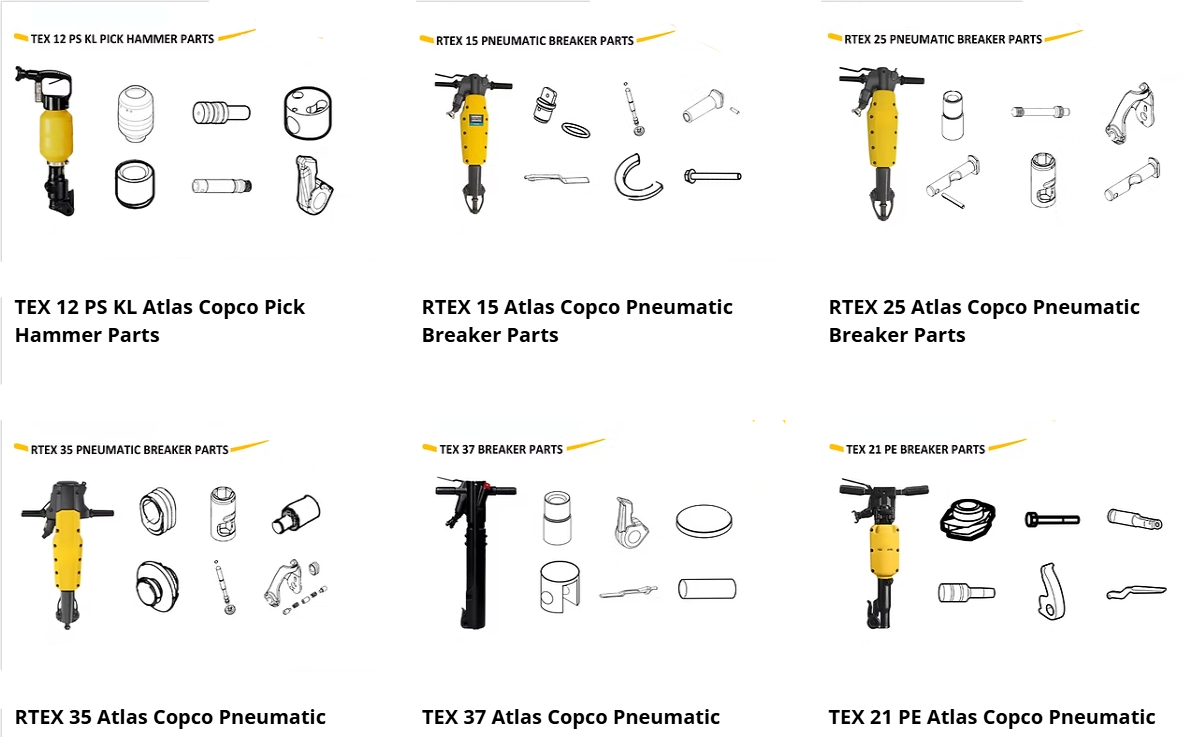 TEX 12 PS KL PICK HAMMER PARTS

TEX 12 PS KL Atlas Copco Pick Hammer Parts

RTEX 15 PNEUMATIC BREAKER PARTS

RTEX 15 Atlas Copco Pneumatic Breaker Parts

RTEX 25 PNEUMATIC BREAKER PARTS

RTEX 25 Atlas Copco Pneumatic Breaker Parts

RTEX 35 PNEUMATIC BREAKER PARTS

RTEX 35 Atlas Copco Pneumatic

TEX 37 BREAKER PARTS

TEX 37 Atlas Copco Pneumatic

TEX 21 PE BREAKER PARTS

TEX 21 PE Atlas Copco Pneumatic